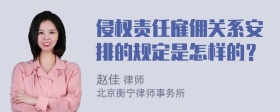 侵权责任雇佣关系安排的规定是怎样的？

赵佳 律师
北京衡宁律师事务所